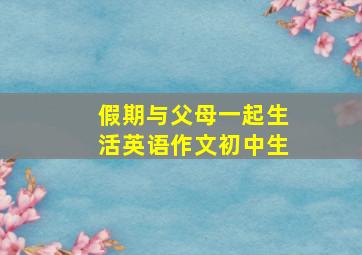 假期与父母一起生活英语作文初中生